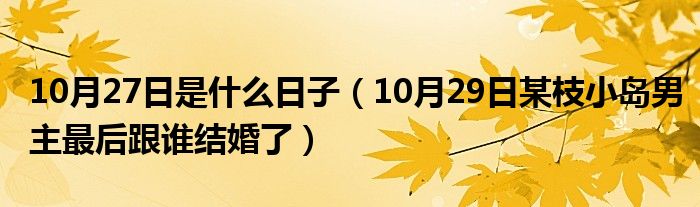 10月27日是什么日子（10月29日某枝小岛男主最后跟谁结婚了）